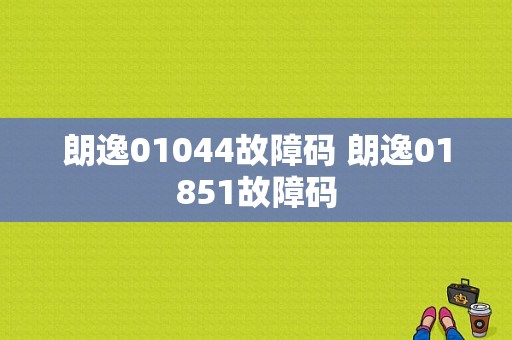 朗逸01044故障码 朗逸01851故障码